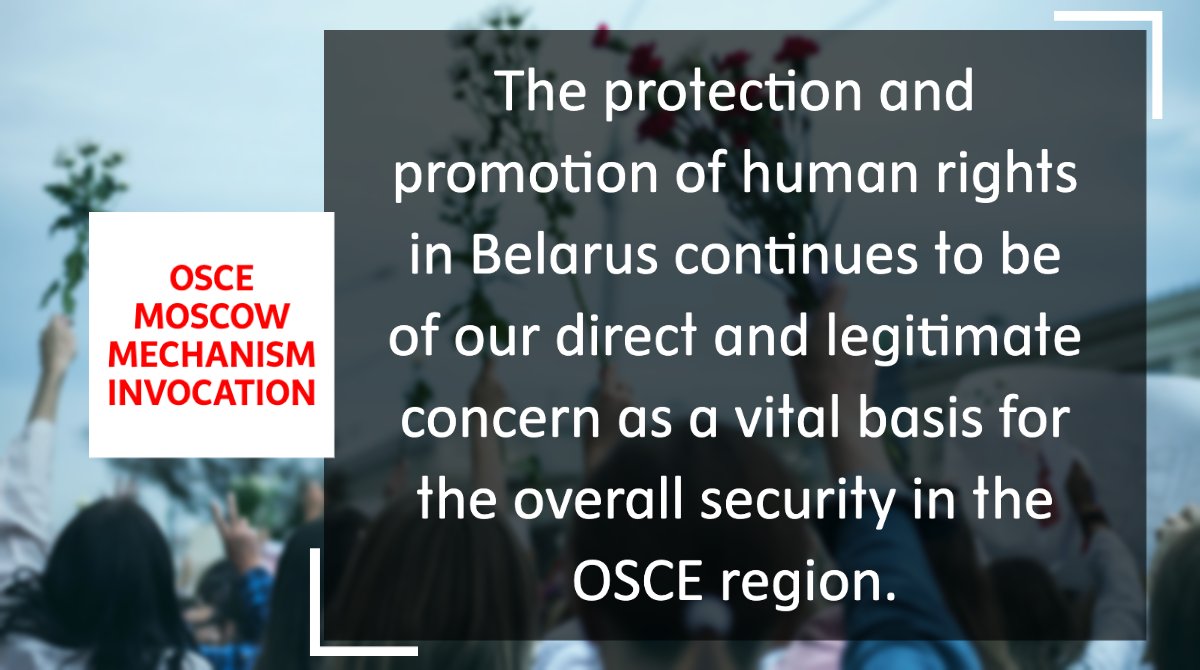 OSCE MOSCOW MECHANISM INVOCATION

The protection and promotion of human rights in Belarus continues to be of our direct and legitimate concern as a vital basis for the overall security in the OSCE region.